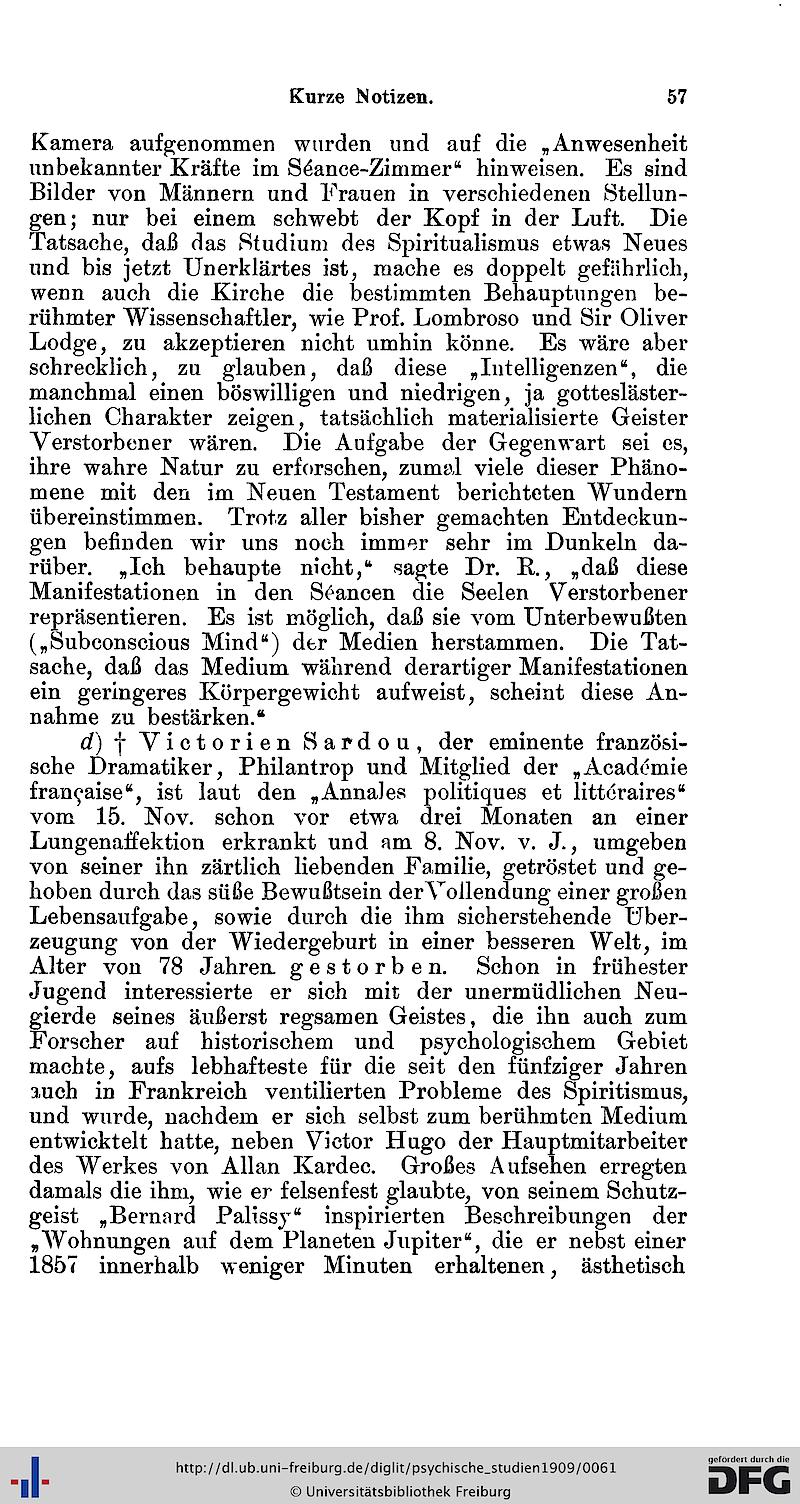 Kurze Notizen. 57

Kamera aufgenommen wurden und auf die „Anwesenheit unbekannter Kräfte im Séance-Zimmer“ hinweisen. Es sind Bilder von Männern und Frauen in verschiedenen Stellungen; nur bei einem schwebt der Kopf in der Luft. Die Tatsache, daß das Studium des Spiritualismus etwas Neues und bis jetzt Unerklärtes ist, mache es doppelt gefährlich, wenn auch die Kirche die bestimmten Behauptungen berühmter Wissenschaftler, wie Prof. Lombroso und Sir Oliver Lodge, zu akzeptieren nicht umhin könne. Es wäre aber schrecklich, zu glauben, daß diese „Intelligenzen“, die manchmal einen böswilligen und niedrigen, ja gotteslästerlichen Charakter zeigen, tatsächlich materialisierte Geister Verstorbener wären. Die Aufgabe der Gegenwart sei es, ihre wahre Natur zu erforschen, zumal viele dieser Phänomene mit den im Neuen Testament berichteten Wundern übereinstimmen. Trotz aller bisher gemachten Entdeckungen befinden wir uns noch immer sehr im Dunkeln darüber. „Ich behaupte nicht,“ sagte Dr. R., „daß diese Manifestationen in den Séancen die Seelen Verstorbener repräsentieren. Es ist möglich, daß sie vom Unterbewußten („Subconscious Mind“) der Medien herstammen. Die Tatsache, daß das Medium während derartiger Manifestationen ein geringeres Körpergewicht aufweist, scheint diese Annahme zu bestärken.“

d) † Victorien Sardou, der eminente französische Dramatiker, Philantrop und Mitglied der „Académie française“, ist laut den „Annales politiques et littéraires“ vom 15. Nov. schon vor etwa drei Monaten an einer Lungenaffektion erkrankt und am 8. Nov. v. J., umgeben von seiner ihn zärtlich liebenden Familie, getröstet und gehoben durch das süße Bewußtsein der Vollendung einer großen Lebensaufgabe, sowie durch die ihm sicherstehende Überzeugung von der Wiedergeburt in einer besseren Welt, im Alter von 78 Jahren gestorben. Schon in frühester Jugend interessierte er sich mit der unermüdlichen Neugierde seines äußerst regsamen Geistes, die ihn auch zum Forscher auf historischem und psychologischem Gebiet machte, aufs lebhafteste für die seit den fünfziger Jahren auch in Frankreich ventilierten Probleme des Spiritismus, und wurde, nachdem er sich selbst zum berühmten Medium entwickelt hatte, neben Victor Hugo der Hauptmitarbeiter des Werkes von Allan Kardec. Großes Aufsehen erregten damals die ihm, wie er felsenfest glaubte, von seinem Schutzgeist „Bernard Palissy“ inspirierten Beschreibungen der „Wohnungen auf dem Planeten Jupiter“, die er nebst einer 1857 innerhalb weniger Minuten erhaltenen, ästhetisch

http://dl.ub.uni-freiburg.de/diglit/psychische_studien1909/0061
© Universitätsbibliothek Freiburg
gefördert durch die DFG